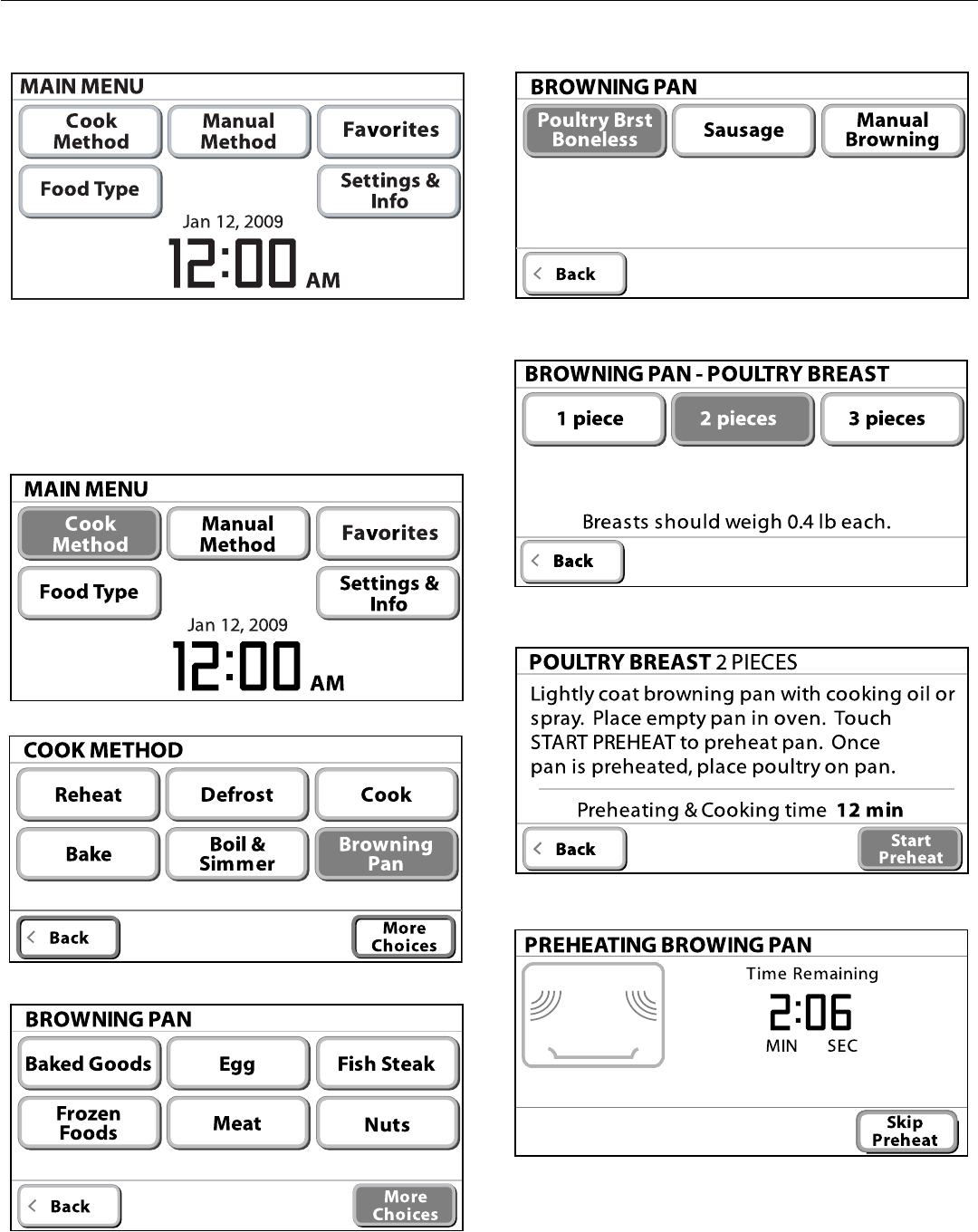 MAIN MENU

Cook Method

Manual Method

Favorites

Food Type

Settings & Info

Jan 12, 2009

12:00 AM

MAIN MENU

Cook Method

Manual Method

Favorites

Food Type

Settings & Info

Jan 12, 2009

12:00 AM

COOK METHOD

Reheat

Defrost

Cook

Bake

Boil & Simmer

Browning Pan

Back

More Choices

BROWNING PAN

Baked Goods

Egg

Fish Steak

Frozen Foods

Meat

Nuts

Back

More Choices

BROWNING PAN

Poultry Brst Boneless

Sausage

Manual Browning

Back

BROWNING PAN - POULTRY BREAST

1 piece

2 pieces

3 pieces

Breasts should weigh 0.4 lb each.

Back

POULTRY BREAST 2 PIECES

Lightly coat browning pan with cooking oil or spray. Place empty pan in oven. Touch START PREHEAT to preheat pan. Once pan is preheated, place poultry on pan.

Preheating & Cooking time 12 min

Back

Start Preheat

PREHEATING BROWING PAN

Time Remaining

2:06

MIN SEC

Skip Preheat